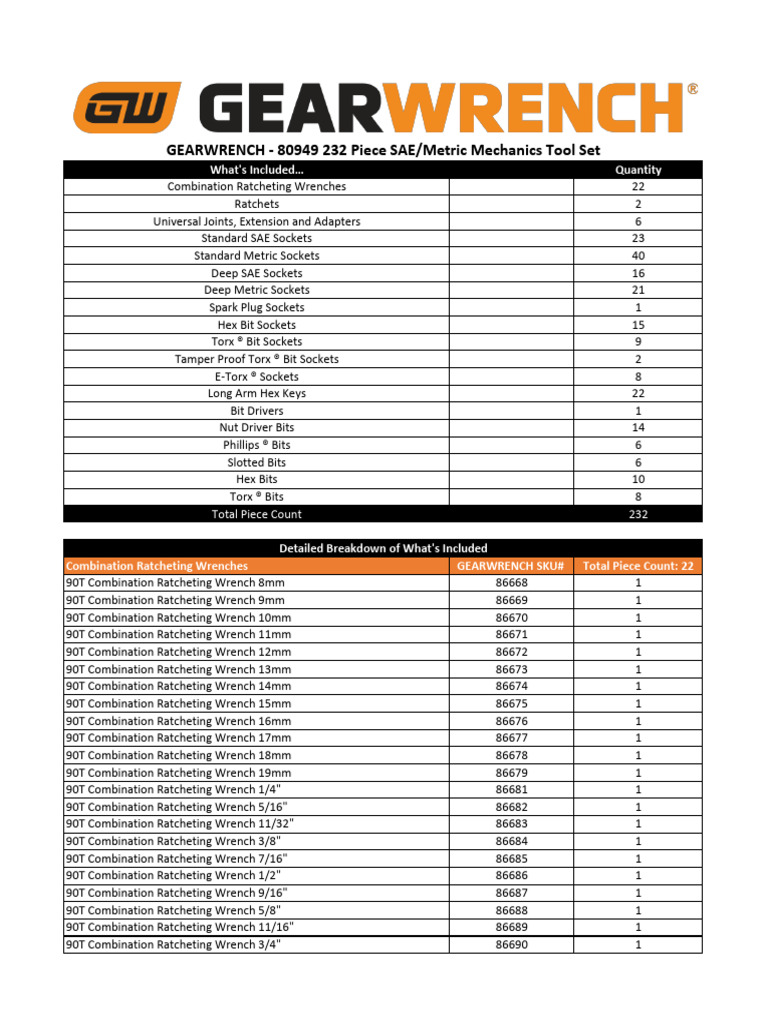 GW GEARWRENCH®

GEARWRENCH - 80949 232 Piece SAE/Metric Mechanics Tool Set

| What's Included... | | Quantity |
|---|---|---|
| Combination Ratcheting Wrenches | | 22 |
| Ratchets | | 2 |
| Universal Joints, Extension and Adapters | | 6 |
| Standard SAE Sockets | | 23 |
| Standard Metric Sockets | | 40 |
| Deep SAE Sockets | | 16 |
| Deep Metric Sockets | | 21 |
| Spark Plug Sockets | | 1 |
| Hex Bit Sockets | | 15 |
| Torx ® Bit Sockets | | 9 |
| Tamper Proof Torx ® Bit Sockets | | 2 |
| E-Torx ® Sockets | | 8 |
| Long Arm Hex Keys | | 22 |
| Bit Drivers | | 1 |
| Nut Driver Bits | | 14 |
| Phillips ® Bits | | 6 |
| Slotted Bits | | 6 |
| Hex Bits | | 10 |
| Torx ® Bits | | 8 |
| Total Piece Count | | 232 |

Detailed Breakdown of What's Included

| Combination Ratcheting Wrenches | GEARWRENCH SKU# | Total Piece Count: 22 |
|---|---|---|
| 90T Combination Ratcheting Wrench 8mm | 86668 | 1 |
| 90T Combination Ratcheting Wrench 9mm | 86669 | 1 |
| 90T Combination Ratcheting Wrench 10mm | 86670 | 1 |
| 90T Combination Ratcheting Wrench 11mm | 86671 | 1 |
| 90T Combination Ratcheting Wrench 12mm | 86672 | 1 |
| 90T Combination Ratcheting Wrench 13mm | 86673 | 1 |
| 90T Combination Ratcheting Wrench 14mm | 86674 | 1 |
| 90T Combination Ratcheting Wrench 15mm | 86675 | 1 |
| 90T Combination Ratcheting Wrench 16mm | 86676 | 1 |
| 90T Combination Ratcheting Wrench 17mm | 86677 | 1 |
| 90T Combination Ratcheting Wrench 18mm | 86678 | 1 |
| 90T Combination Ratcheting Wrench 19mm | 86679 | 1 |
| 90T Combination Ratcheting Wrench 1/4" | 86681 | 1 |
| 90T Combination Ratcheting Wrench 5/16" | 86682 | 1 |
| 90T Combination Ratcheting Wrench 11/32" | 86683 | 1 |
| 90T Combination Ratcheting Wrench 3/8" | 86684 | 1 |
| 90T Combination Ratcheting Wrench 7/16" | 86685 | 1 |
| 90T Combination Ratcheting Wrench 1/2" | 86686 | 1 |
| 90T Combination Ratcheting Wrench 9/16" | 86687 | 1 |
| 90T Combination Ratcheting Wrench 5/8" | 86688 | 1 |
| 90T Combination Ratcheting Wrench 11/16" | 86689 | 1 |
| 90T Combination Ratcheting Wrench 3/4" | 86690 | 1 |